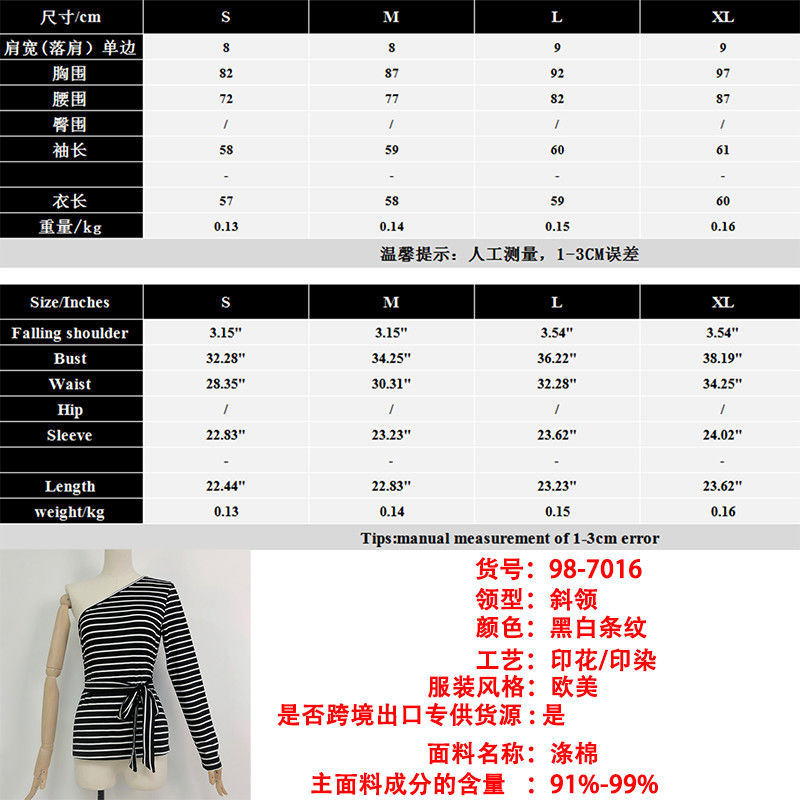 | 尺寸/cm | S | M | L | XL |
|---|---|---|---|---|
| 肩宽(落肩）单边 | 8 | 8 | 9 | 9 |
| 胸围 | 82 | 87 | 92 | 97 |
| 腰围 | 72 | 77 | 82 | 87 |
| 臀围 | / | / | / | / |
| 袖长 | 58 | 59 | 60 | 61 |
| | - | - | - | - |
| 衣长 | 57 | 58 | 59 | 60 |
| 重量/kg | 0.13 | 0.14 | 0.15 | 0.16 |

温馨提示：人工测量，1-3CM误差

| Size/Inches | S | M | L | XL |
|---|---|---|---|---|
| Falling shoulder | 3.15" | 3.15" | 3.54" | 3.54" |
| Bust | 32.28" | 34.25" | 36.22" | 38.19" |
| Waist | 28.35" | 30.31" | 32.28" | 34.25" |
| Hip | / | / | / | / |
| Sleeve | 22.83" | 23.23" | 23.62" | 24.02" |
| | - | - | - | - |
| Length | 22.44" | 22.83" | 23.23" | 23.62" |
| weight/kg | 0.13 | 0.14 | 0.15 | 0.16 |

Tips:manual measurement of 1-3cm error

货号：98-7016
领型：斜领
颜色：黑白条纹
工艺：印花/印染
服装风格：欧美
是否跨境出口专供货源：是
面料名称：涤棉
主面料成分的含量 ：91%-99%